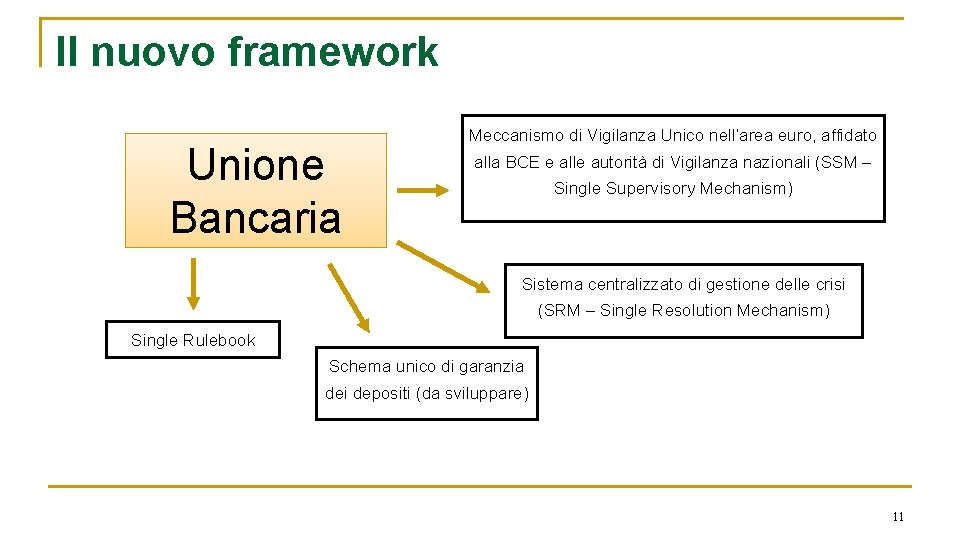 Il nuovo framework

Unione Bancaria

Meccanismo di Vigilanza Unico nell'area euro, affidato alla BCE e alle autorità di Vigilanza nazionali (SSM – Single Supervisory Mechanism)

Sistema centralizzato di gestione delle crisi (SRM – Single Resolution Mechanism)

Single Rulebook

Schema unico di garanzia dei depositi (da sviluppare)

11